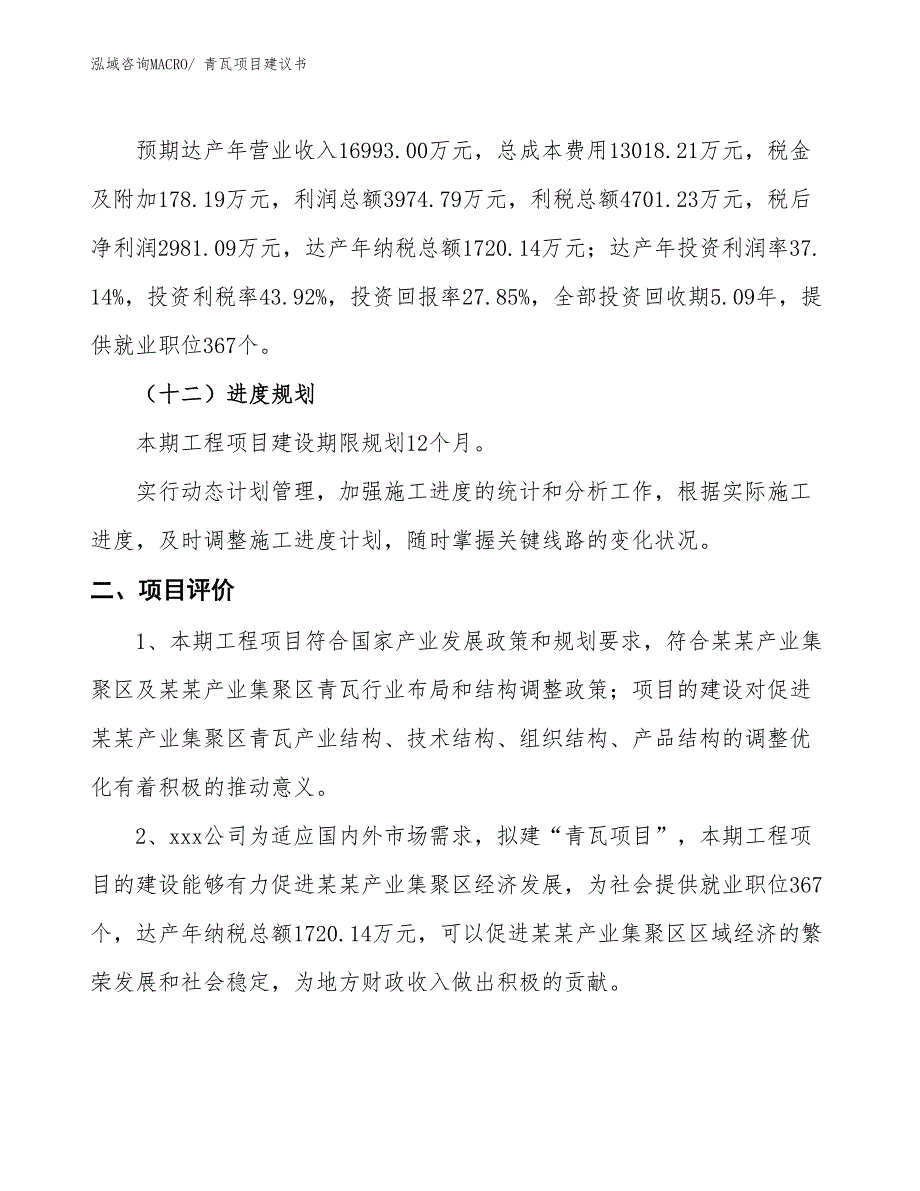 泓域咨询MACRO/ 青瓦项目建议书

预期达产年营业收入16993.00万元，总成本费用13018.21万元，税金及附加178.19万元，利润总额3974.79万元，利税总额4701.23万元，税后净利润2981.09万元，达产年纳税总额1720.14万元；达产年投资利润率37.14%，投资利税率43.92%，投资回报率27.85%，全部投资回收期5.09年，提供就业职位367个。

（十二）进度规划

本期工程项目建设期限规划12个月。

实行动态计划管理，加强施工进度的统计和分析工作，根据实际施工进度，及时调整施工进度计划，随时掌握关键线路的变化状况。

二、项目评价

1、本期工程项目符合国家产业发展政策和规划要求，符合某某产业集聚区及某某产业集聚区青瓦行业布局和结构调整政策；项目的建设对促进某某产业集聚区青瓦产业结构、技术结构、组织结构、产品结构的调整优化有着积极的推动意义。

2、xxx公司为适应国内外市场需求，拟建“青瓦项目”，本期工程项目的建设能够有力促进某某产业集聚区经济发展，为社会提供就业职位367个，达产年纳税总额1720.14万元，可以促进某某产业集聚区区域经济的繁荣发展和社会稳定，为地方财政收入做出积极的贡献。